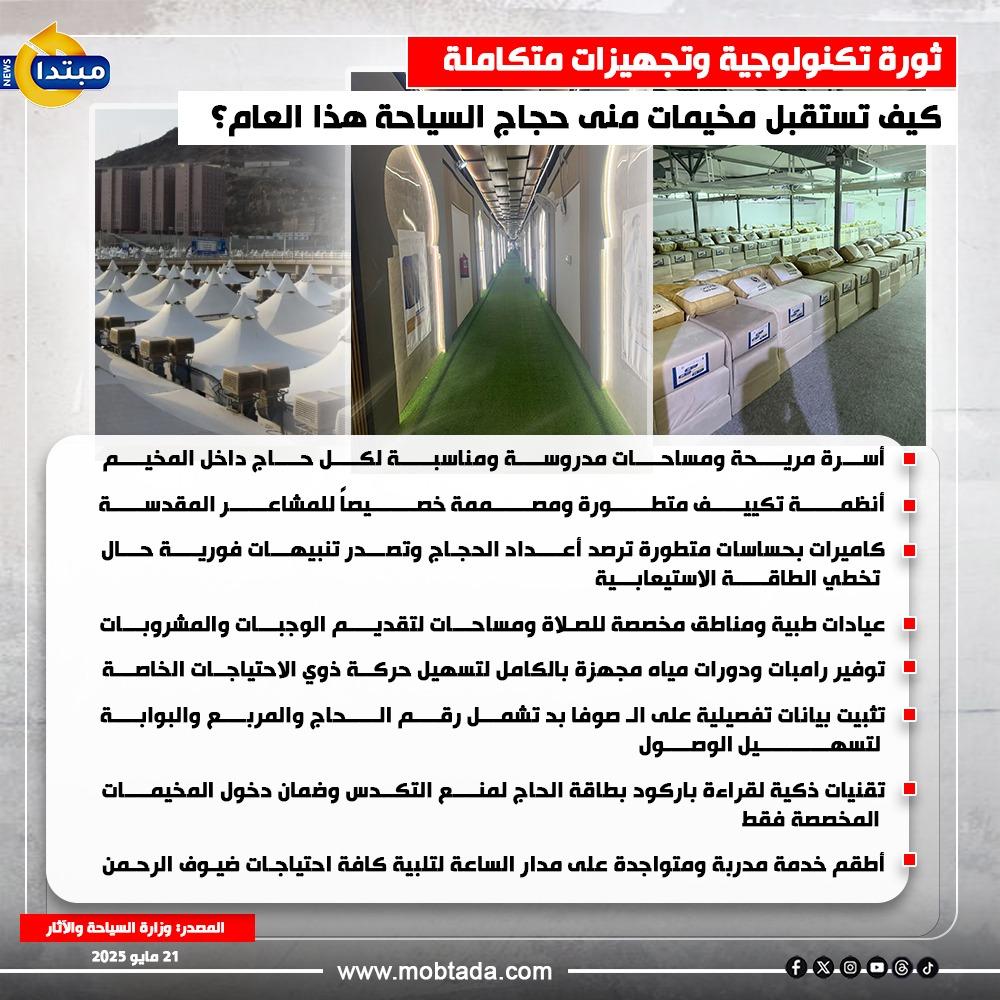 مبتدا
NEWS

ثورة تكنولوجية وتجهيزات متكاملة
كيف تستقبل مخيمات منى حجاج السياحة هذا العام؟

أسرة مريحة ومساحات مدروسة ومناسبة لكل حاج داخل المخيم

أنظمة تكييف متطورة ومصممة خصيصاً للمشاعر المقدسة

كاميرات بحساسات متطورة ترصد أعداد الحجاج وتصدر تنبيهات فورية حال تخطي الطاقة الاستيعابية

عيادات طبية ومناطق مخصصة للصلاة ومساحات لتقديم الوجبات والمشروبات

توفير رامبات ودورات مياه مجهزة بالكامل لتسهيل حركة ذوي الاحتياجات الخاصة

تثبيت بيانات تفصيلية على الـ صوفا بد تشمل رقم الحاج والمربع والبوابة لتسهيل الوصول

تقنيات ذكية لقراءة باركود بطاقة الحاج لمنع التكدس وضمان دخول المخيمات المخصصة فقط

أطقم خدمة مدربة ومتواجدة على مدار الساعة لتلبية كافة احتياجات ضيوف الرحمن

المصدر: وزارة السياحة والآثار
21 مايو 2025

www.mobtada.com